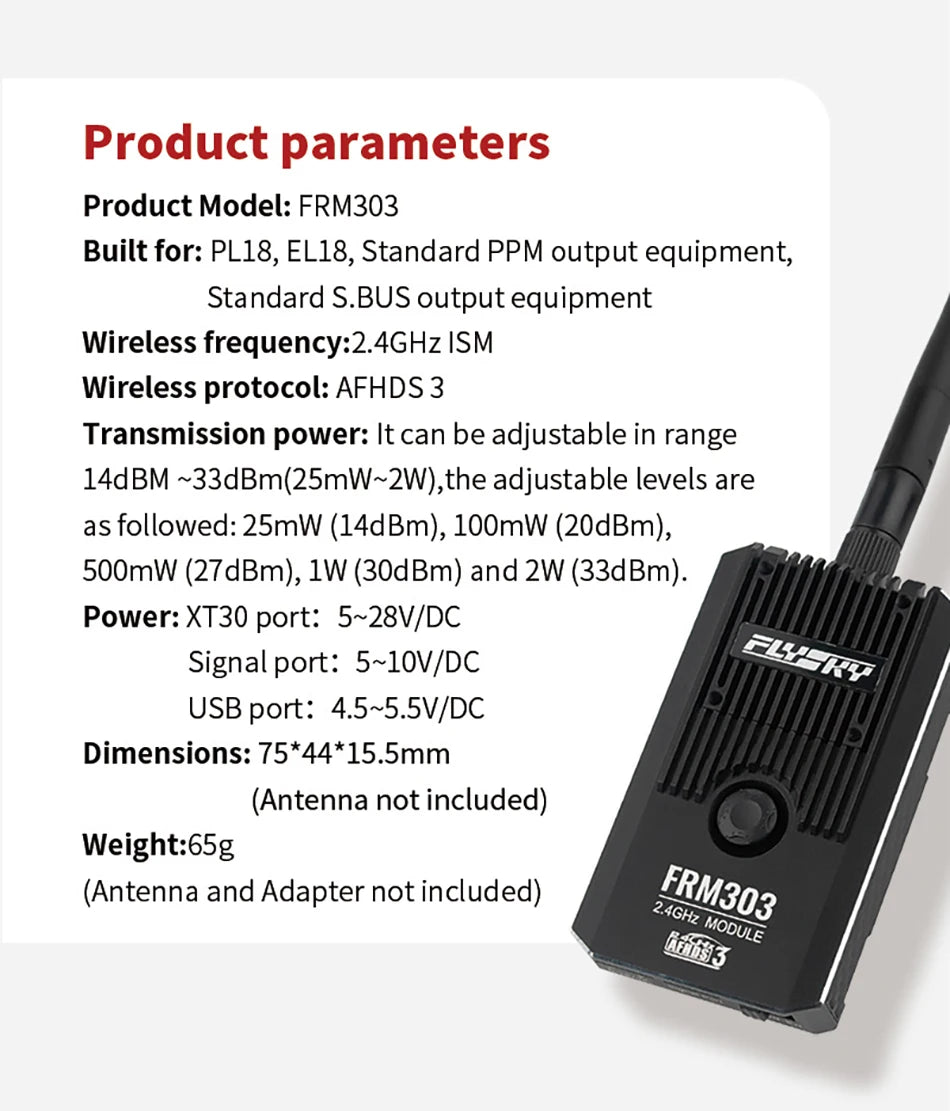 Product parameters

Product Model: FRM303

Built for: PL18, EL18, Standard PPM output equipment, Standard S.BUS output equipment

Wireless frequency:2.4GHz ISM

Wireless protocol: AFHDS 3

Transmission power: It can be adjustable in range 14dBM ~33dBm(25mW~2W),the adjustable levels are as followed: 25mW (14dBm), 100mW (20dBm), 500mW (27dBm), 1W (30dBm) and 2W (33dBm).

Power: XT30 port: 5~28V/DC
Signal port: 5~10V/DC
USB port: 4.5~5.5V/DC

Dimensions: 75*44*15.5mm
(Antenna not included)

Weight:65g
(Antenna and Adapter not included)

FLYSKY

FRM303
2.4GHz MODULE
AFHDS 3